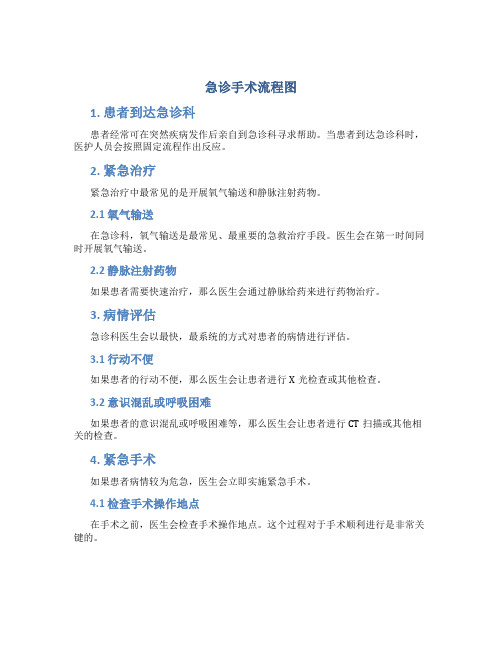 急诊手术流程图

1. 患者到达急诊科

患者经常可在突然疾病发作后亲自到急诊科寻求帮助。当患者到达急诊科时，医护人员会按照固定流程作出反应。

2. 紧急治疗

紧急治疗中最常见的是开展氧气输送和静脉注射药物。

2.1 氧气输送

在急诊科，氧气输送是最常见、最重要的急救治疗手段。医生会在第一时间同时开展氧气输送。

2.2 静脉注射药物

如果患者需要快速治疗，那么医生会通过静脉给药来进行药物治疗。

3. 病情评估

急诊科医生会以最快，最系统的方式对患者的病情进行评估。

3.1 行动不便

如果患者的行动不便，那么医生会让患者进行 X 光检查或其他检查。

3.2 意识混乱或呼吸困难

如果患者的意识混乱或呼吸困难等，那么医生会让患者进行 CT 扫描或其他相关的检查。

4. 紧急手术

如果患者病情较为危急，医生会立即实施紧急手术。

4.1 检查手术操作地点

在手术之前，医生会检查手术操作地点。这个过程对于手术顺利进行是非常关键的。